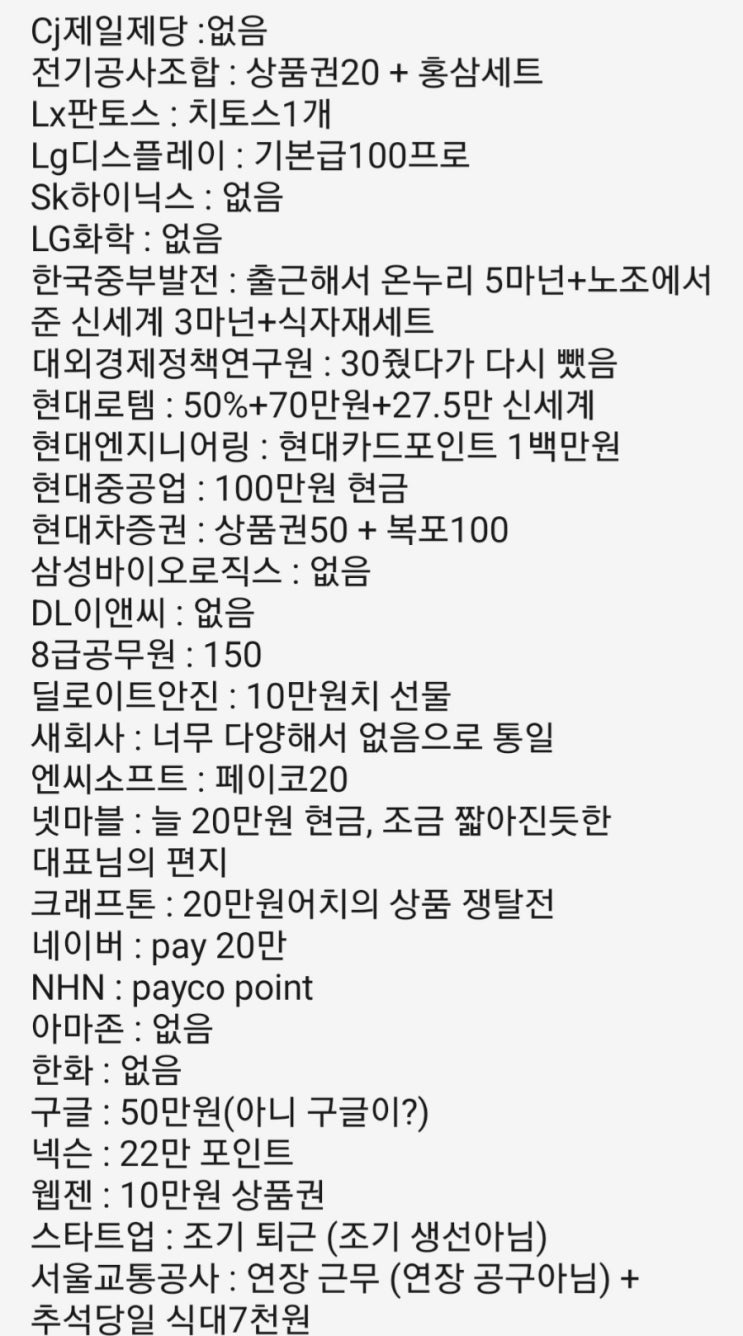 Cj제일제당 :없음
전기공사조합 : 상품권20 + 홍삼세트
Lx판토스 : 치토스1개
Lg디스플레이 : 기본급100프로
Sk하이닉스 : 없음
LG화학 : 없음
한국중부발전 : 출근해서 온누리 5마넌+노조에서 준 신세계 3마넌+식자재세트
대외경제정책연구원 : 30줬다가 다시 뺐음
현대로템 : 50%+70만원+27.5만 신세계
현대엔지니어링 : 현대카드포인트 1백만원
현대중공업 : 100만원 현금
현대차증권 : 상품권50 + 복포100
삼성바이오로직스 : 없음
DL이앤씨 : 없음
8급공무원 : 150
딜로이트안진 : 10만원치 선물
새회사 : 너무 다양해서 없음으로 통일
엔씨소프트 : 페이코20
넷마블 : 늘 20만원 현금, 조금 짧아진듯한 대표님의 편지
크래프톤 : 20만원어치의 상품 쟁탈전
네이버 : pay 20만
NHN : payco point
아마존 : 없음
한화 : 없음
구글 : 50만원(아니 구글이?)
넥슨 : 22만 포인트
웹젠 : 10만원 상품권
스타트업 : 조기 퇴근 (조기 생선아님)
서울교통공사 : 연장 근무 (연장 공구아님) + 추석당일 식대7천원